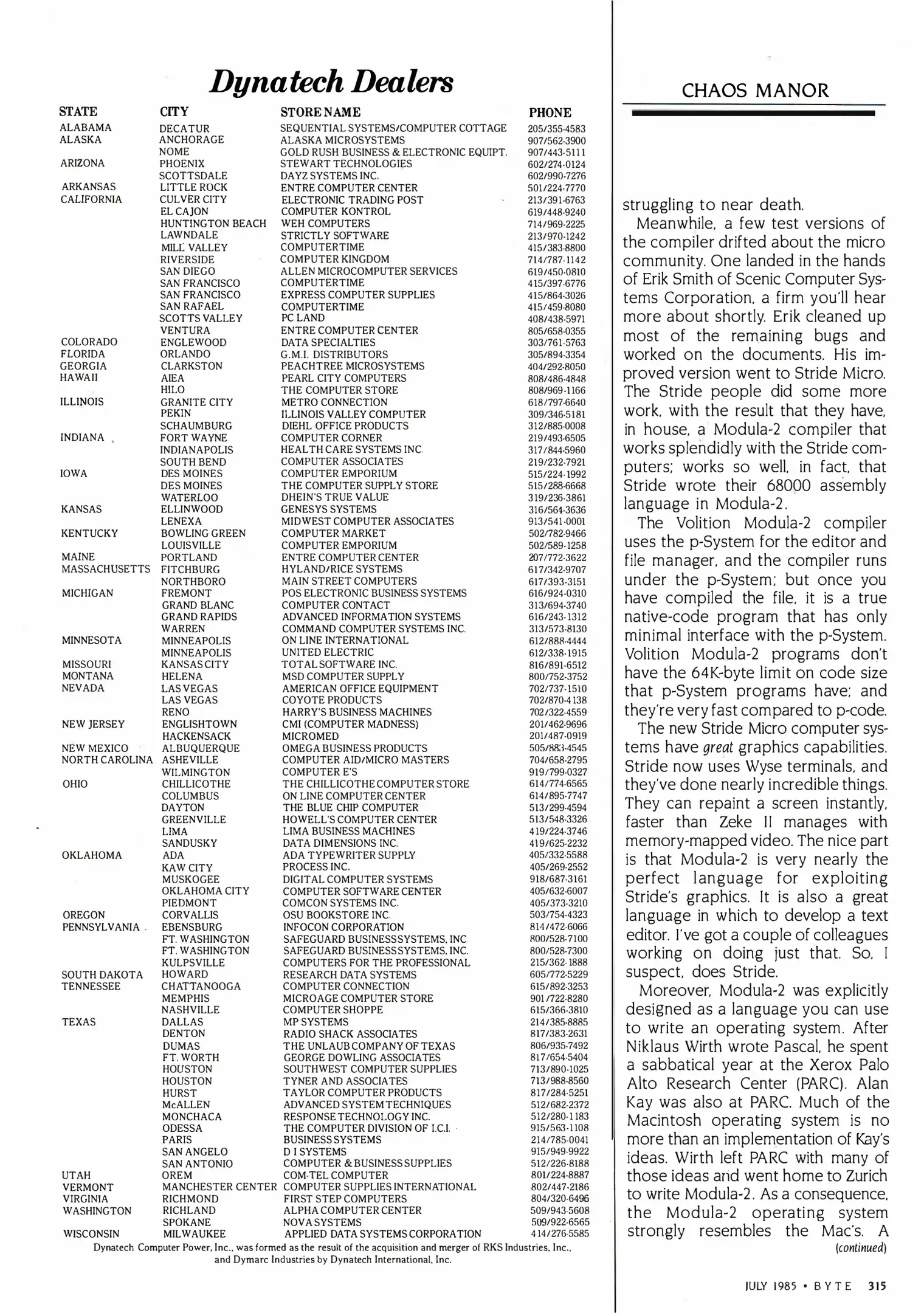 Dynatech Dealers

| STATE | CITY | STORE NAME | PHONE |
|---|---|---|---|
| ALABAMA | DECATUR | SEQUENTIAL SYSTEMS/COMPUTER COTTAGE | 205/355-4583 |
| ALASKA | ANCHORAGE | ALASKA MICROSYSTEMS | 907/562-3900 |
| | NOME | GOLD RUSH BUSINESS & ELECTRONIC EQUIPT. | 907/443-5111 |
| ARIZONA | PHOENIX | STEWART TECHNOLOGIES | 602/274-0124 |
| | SCOTTSDALE | DAYZ SYSTEMS INC. | 602/990-7276 |
| ARKANSAS | LITTLE ROCK | ENTRE COMPUTER CENTER | 501/224-7770 |
| CALIFORNIA | CULVER CITY | ELECTRONIC TRADING POST | 213/391-6763 |
| | EL CAJON | COMPUTER KONTROL | 619/448-9240 |
| | HUNTINGTON BEACH | WEH COMPUTERS | 714/969-2225 |
| | LAWNDALE | STRICTLY SOFTWARE | 213/970-1242 |
| | MILL VALLEY | COMPUTERTIME | 415/383-8800 |
| | RIVERSIDE | COMPUTER KINGDOM | 714/787-1142 |
| | SAN DIEGO | ALLEN MICROCOMPUTER SERVICES | 619/450-0810 |
| | SAN FRANCISCO | COMPUTERTIME | 415/397-6776 |
| | SAN FRANCISCO | EXPRESS COMPUTER SUPPLIES | 415/864-3026 |
| | SAN RAFAEL | COMPUTERTIME | 415/459-8080 |
| | SCOTTS VALLEY | PC LAND | 408/438-5971 |
| | VENTURA | ENTRE COMPUTER CENTER | 805/658-0355 |
| COLORADO | ENGLEWOOD | DATA SPECIALTIES | 303/761-5763 |
| FLORIDA | ORLANDO | G.M.I. DISTRIBUTORS | 305/894-3354 |
| GEORGIA | CLARKSTON | PEACHTREE MICROSYSTEMS | 404/292-8050 |
| HAWAII | AIEA | PEARL CITY COMPUTERS | 808/486-4848 |
| | HILO | THE COMPUTER STORE | 808/969-1166 |
| ILLINOIS | GRANITE CITY | METRO CONNECTION | 618/797-6640 |
| | PEKIN | ILLINOIS VALLEY COMPUTER | 309/346-5181 |
| | SCHAUMBURG | DIEHL OFFICE PRODUCTS | 312/885-0008 |
| INDIANA | FORT WAYNE | COMPUTER CORNER | 219/493-6505 |
| | INDIANAPOLIS | HEALTH CARE SYSTEMS INC. | 317/844-5960 |
| | SOUTH BEND | COMPUTER ASSOCIATES | 219/232-7921 |
| IOWA | DES MOINES | COMPUTER EMPORIUM | 515/224-1992 |
| | DES MOINES | THE COMPUTER SUPPLY STORE | 515/288-6668 |
| | WATERLOO | DHEIN'S TRUE VALUE | 319/236-3861 |
| KANSAS | ELLINWOOD | GENESYS SYSTEMS | 316/564-3636 |
| | LENEXA | MIDWEST COMPUTER ASSOCIATES | 913/541-0001 |
| KENTUCKY | BOWLING GREEN | COMPUTER MARKET | 502/782-9466 |
| | LOUISVILLE | COMPUTER EMPORIUM | 502/589-1258 |
| MAINE | PORTLAND | ENTRE COMPUTER CENTER | 207/772-3622 |
| MASSACHUSETTS | FITCHBURG | HYLAND/RICE SYSTEMS | 617/342-9707 |
| | NORTHBORO | MAIN STREET COMPUTERS | 617/393-3151 |
| MICHIGAN | FREMONT | POS ELECTRONIC BUSINESS SYSTEMS | 616/924-0310 |
| | GRAND BLANC | COMPUTER CONTACT | 313/694-3740 |
| | GRAND RAPIDS | ADVANCED INFORMATION SYSTEMS | 616/243-1312 |
| | WARREN | COMMAND COMPUTER SYSTEMS INC. | 313/573-8130 |
| MINNESOTA | MINNEAPOLIS | ON LINE INTERNATIONAL | 612/888-4444 |
| | MINNEAPOLIS | UNITED ELECTRIC | 612/338-1915 |
| MISSOURI | KANSAS CITY | TOTAL SOFTWARE INC. | 816/891-6512 |
| MONTANA | HELENA | MSD COMPUTER SUPPLY | 800/752-3752 |
| NEVADA | LAS VEGAS | AMERICAN OFFICE EQUIPMENT | 702/737-1510 |
| | LAS VEGAS | COYOTE PRODUCTS | 702/870-4138 |
| | RENO | HARRY'S BUSINESS MACHINES | 702/322-4559 |
| NEW JERSEY | ENGLISHTOWN | CMI (COMPUTER MADNESS) | 201/462-9696 |
| | HACKENSACK | MICROMED | 201/487-0919 |
| NEW MEXICO | ALBUQUERQUE | OMEGA BUSINESS PRODUCTS | 505/883-4545 |
| NORTH CAROLINA | ASHEVILLE | COMPUTER AID/MICRO MASTERS | 704/658-2795 |
| | WILMINGTON | COMPUTER E'S | 919/799-0327 |
| OHIO | CHILLICOTHE | THE CHILLICOTHE COMPUTER STORE | 614/774-6565 |
| | COLUMBUS | ON LINE COMPUTER CENTER | 614/895-7747 |
| | DAYTON | THE BLUE CHIP COMPUTER | 513/299-4594 |
| | GREENVILLE | HOWELL'S COMPUTER CENTER | 513/548-3326 |
| | LIMA | LIMA BUSINESS MACHINES | 419/224-3746 |
| | SANDUSKY | DATA DIMENSIONS INC. | 419/625-2232 |
| OKLAHOMA | ADA | ADA TYPEWRITER SUPPLY | 405/332-5588 |
| | KAW CITY | PROCESS INC. | 405/269-2552 |
| | MUSKOGEE | DIGITAL COMPUTER SYSTEMS | 918/687-3161 |
| | OKLAHOMA CITY | COMPUTER SOFTWARE CENTER | 405/632-6007 |
| | PIEDMONT | COMCON SYSTEMS INC. | 405/373-3210 |
| OREGON | CORVALLIS | OSU BOOKSTORE INC. | 503/754-4323 |
| PENNSYLVANIA | EBENSBURG | INFOCON CORPORATION | 814/472-6066 |
| | FT. WASHINGTON | SAFEGUARD BUSINESS SYSTEMS, INC. | 800/528-7100 |
| | FT. WASHINGTON | SAFEGUARD BUSINESS SYSTEMS, INC. | 800/528-7300 |
| | KULPSVILLE | COMPUTERS FOR THE PROFESSIONAL | 215/362-1888 |
| SOUTH DAKOTA | HOWARD | RESEARCH DATA SYSTEMS | 605/772-5229 |
| TENNESSEE | CHATTANOOGA | COMPUTER CONNECTION | 615/892-3253 |
| | MEMPHIS | MICROAGE COMPUTER STORE | 901/722-8280 |
| | NASHVILLE | COMPUTER SHOPPE | 615/366-3810 |
| TEXAS | DALLAS | MP SYSTEMS | 214/385-8885 |
| | DENTON | RADIO SHACK ASSOCIATES | 817/383-2631 |
| | DUMAS | THE UNLAUB COMPANY OF TEXAS | 806/935-7492 |
| | FT. WORTH | GEORGE DOWLING ASSOCIATES | 817/654-5404 |
| | HOUSTON | SOUTHWEST COMPUTER SUPPLIES | 713/890-1025 |
| | HOUSTON | TYNER AND ASSOCIATES | 713/988-8560 |
| | HURST | TAYLOR COMPUTER PRODUCTS | 817/284-5251 |
| | McALLEN | ADVANCED SYSTEM TECHNIQUES | 512/682-2372 |
| | MONCHACA | RESPONSE TECHNOLOGY INC. | 512/280-1183 |
| | ODESSA | THE COMPUTER DIVISION OF I.C.I. | 915/563-1108 |
| | PARIS | BUSINESS SYSTEMS | 214/785-0041 |
| | SAN ANGELO | D I SYSTEMS | 915/949-9922 |
| | SAN ANTONIO | COMPUTER & BUSINESS SUPPLIES | 512/226-8188 |
| UTAH | OREM | COM-TEL COMPUTER | 801/224-8887 |
| VERMONT | MANCHESTER CENTER | COMPUTER SUPPLIES INTERNATIONAL | 802/447-2186 |
| VIRGINIA | RICHMOND | FIRST STEP COMPUTERS | 804/320-6496 |
| WASHINGTON | RICHLAND | ALPHA COMPUTER CENTER | 509/943-5608 |
| | SPOKANE | NOVA SYSTEMS | 509/922-6565 |
| WISCONSIN | MILWAUKEE | APPLIED DATA SYSTEMS CORPORATION | 414/276-5585 |

Dynatech Computer Power, Inc., was formed as the result of the acquisition and merger of RKS Industries, Inc., and Dymarc Industries by Dynatech International, Inc.

CHAOS MANOR

struggling to near death.

Meanwhile, a few test versions of the compiler drifted about the micro community. One landed in the hands of Erik Smith of Scenic Computer Systems Corporation, a firm you'll hear more about shortly. Erik cleaned up most of the remaining bugs and worked on the documents. His improved version went to Stride Micro. The Stride people did some more work, with the result that they have, in house, a Modula-2 compiler that works splendidly with the Stride computers; works so well, in fact, that Stride wrote their 68000 assembly language in Modula-2.

The Volition Modula-2 compiler uses the p-System for the editor and file manager, and the compiler runs under the p-System; but once you have compiled the file, it is a true native-code program that has only minimal interface with the p-System. Volition Modula-2 programs don't have the 64K-byte limit on code size that p-System programs have; and they're very fast compared to p-code.

The new Stride Micro computer systems have great graphics capabilities. Stride now uses Wyse terminals, and they've done nearly incredible things. They can repaint a screen instantly, faster than Zeke II manages with memory-mapped video. The nice part is that Modula-2 is very nearly the perfect language for exploiting Stride's graphics. It is also a great language in which to develop a text editor. I've got a couple of colleagues working on doing just that. So, I suspect, does Stride.

Moreover, Modula-2 was explicitly designed as a language you can use to write an operating system. After Niklaus Wirth wrote Pascal, he spent a sabbatical year at the Xerox Palo Alto Research Center (PARC). Alan Kay was also at PARC. Much of the Macintosh operating system is no more than an implementation of Kay's ideas. Wirth left PARC with many of those ideas and went home to Zurich to write Modula-2. As a consequence, the Modula-2 operating system strongly resembles the Mac's. A
(continued)

JULY 1985 • BYTE 315